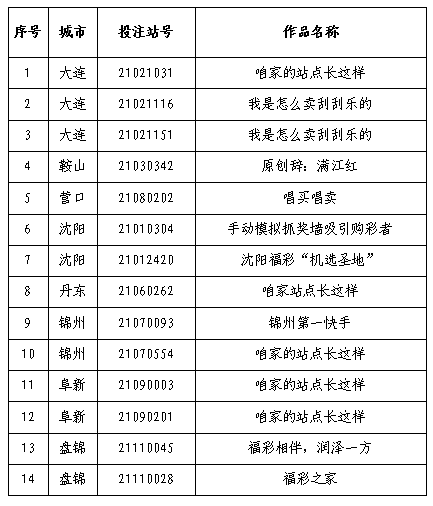 | 序号 | 城市 | 投注站号 | 作品名称 |
|---|---|---|---|
| 1 | 大连 | 21021031 | 咱家的站点长这样 |
| 2 | 大连 | 21021116 | 我是怎么卖刮刮乐的 |
| 3 | 大连 | 21021151 | 我是怎么卖刮刮乐的 |
| 4 | 鞍山 | 21030342 | 原创辞：满江红 |
| 5 | 营口 | 21080202 | 唱买唱卖 |
| 6 | 沈阳 | 21010304 | 手动模拟抓奖墙吸引购彩者 |
| 7 | 沈阳 | 21012420 | 沈阳福彩“机选圣地” |
| 8 | 丹东 | 21060262 | 咱家站点长这样 |
| 9 | 锦州 | 21070093 | 锦州第一快手 |
| 10 | 锦州 | 21070554 | 咱家的站点长这样 |
| 11 | 阜新 | 21090003 | 咱家的站点长这样 |
| 12 | 阜新 | 21090201 | 咱家的站点长这样 |
| 13 | 盘锦 | 21110045 | 福彩相伴，润泽一方 |
| 14 | 盘锦 | 21110028 | 福彩之家 |